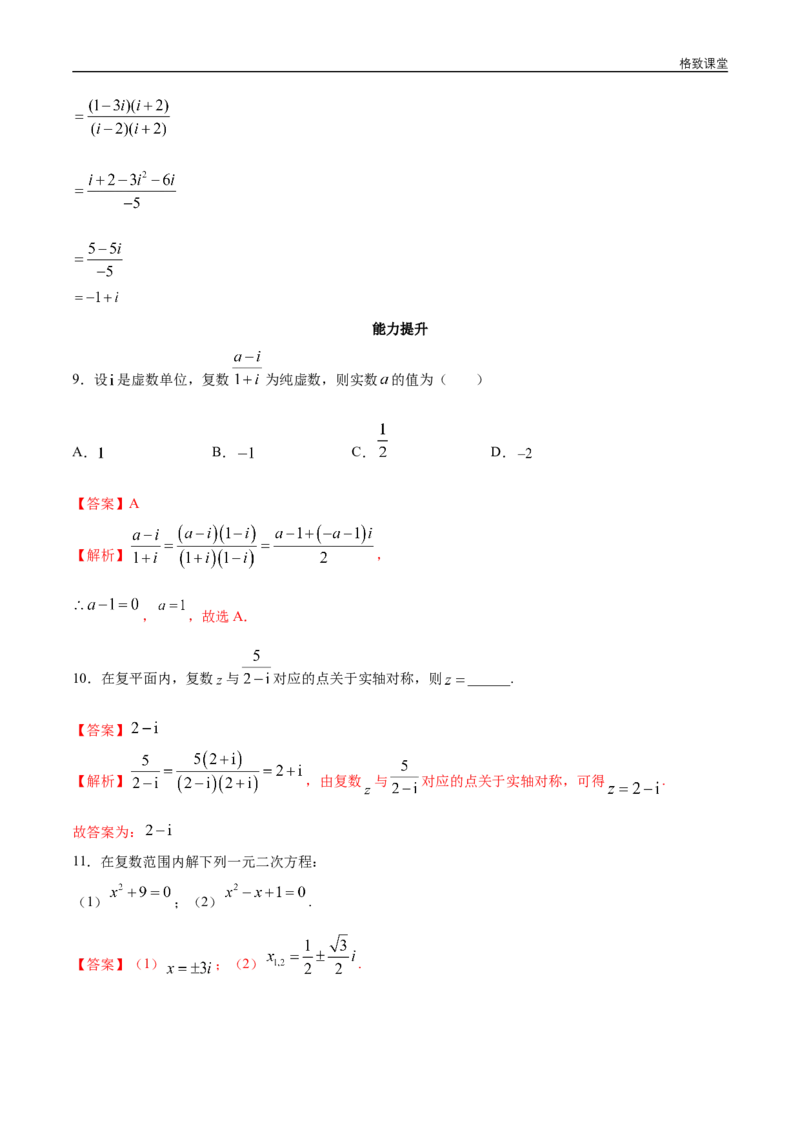 格致课堂

$=\frac{(1-3i)(i+2)}{(i-2)(i+2)}$

$=\frac{i+2-3i^2-6i}{-5}$

$=\frac{5-5i}{-5}$

$=-1+i$

能力提升

9．设i是虚数单位，复数$\frac{a-i}{1+i}$为纯虚数，则实数$a$的值为（　　）

A．$1$　　B．$-1$　　C．$\frac{1}{2}$　　D．$-2$

【答案】A

【解析】$\frac{a-i}{1+i}=\frac{(a-i)(1-i)}{(1+i)(1-i)}=\frac{a-1+(-a-1)i}{2}$，

$\therefore a-1=0$，$a=1$，故选A.

10．在复平面内，复数$z$与$\frac{5}{2-i}$对应的点关于实轴对称，则$z=$____.

【答案】$2-i$

【解析】$\frac{5}{2-i}=\frac{5(2+i)}{(2-i)(2+i)}=2+i$，由复数$z$与$\frac{5}{2-i}$对应的点关于实轴对称，可得$z=2-i$.

故答案为：$2-i$

11．在复数范围内解下列一元二次方程：

（1）$x^2+9=0$；（2）$x^2-x+1=0$.

【答案】（1）$x=\pm 3i$；（2）$x_{1,2}=\frac{1}{2}\pm\frac{\sqrt{3}}{2}i$.